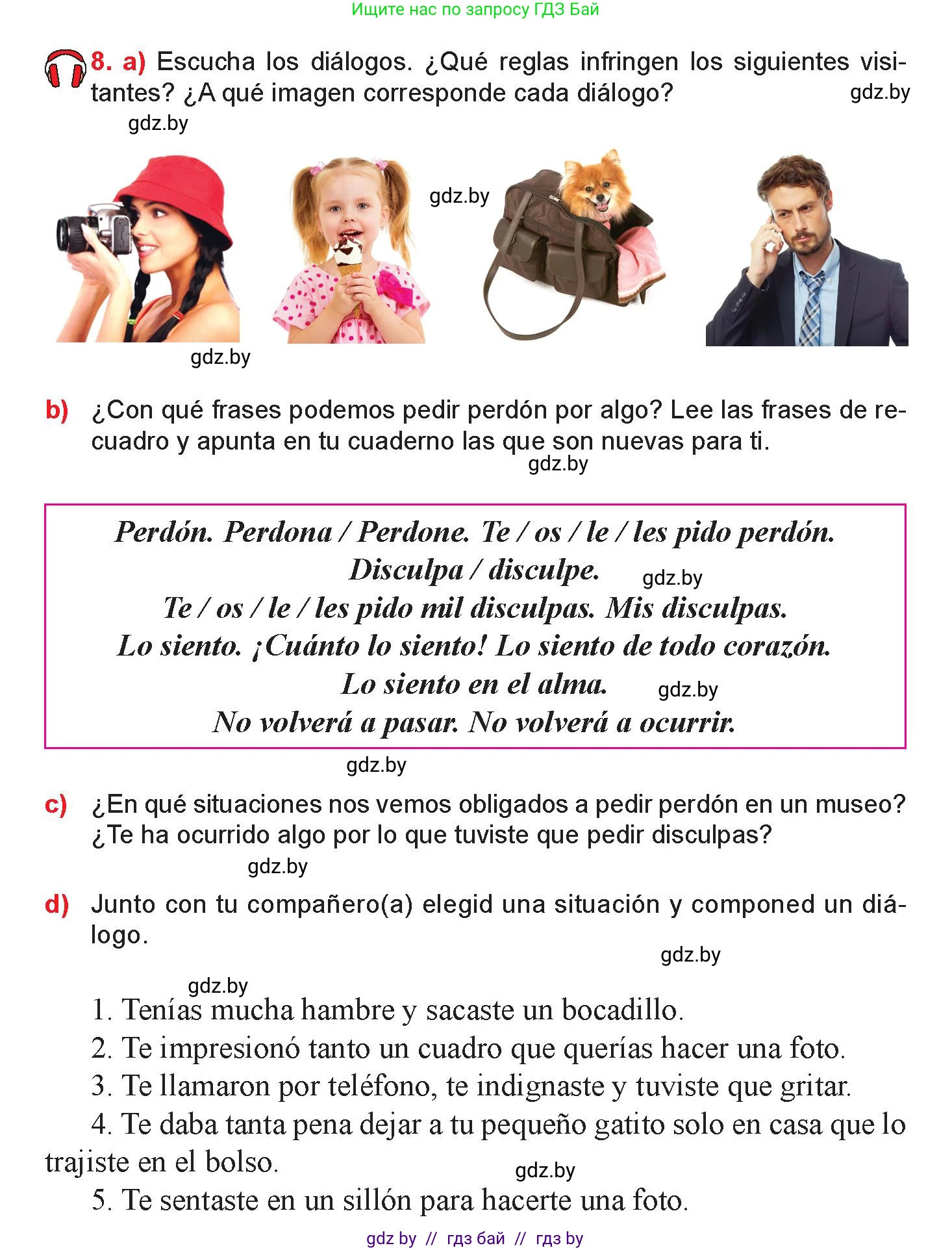 Ищите нас по запросу ГДЗ Бай

8. a) Escucha los diálogos. ¿Qué reglas infringen los siguientes visitantes? ¿A qué imagen corresponde cada diálogo? gdz.by

gdz.by

gdz.by

gdz.by

b) ¿Con qué frases podemos pedir perdón por algo? Lee las frases de recuadro y apunta en tu cuaderno las que son nuevas para ti.

gdz.by

Perdón. Perdona / Perdone. Te / os / le / les pido perdón.
Disculpa / disculpe. gdz.by
Te / os / le / les pido mil disculpas. Mis disculpas.
Lo siento. ¡Cuánto lo siento! Lo siento de todo corazón.
Lo siento en el alma. gdz.by
No volverá a pasar. No volverá a ocurrir.

gdz.by

c) ¿En qué situaciones nos vemos obligados a pedir perdón en un museo? ¿Te ha ocurrido algo por lo que tuviste que pedir disculpas?

gdz.by

d) Junto con tu compañero(a) elegid una situación y componed un diálogo.

gdz.by

gdz.by

1. Tenías mucha hambre y sacaste un bocadillo.
2. Te impresionó tanto un cuadro que querías hacer una foto.
3. Te llamaron por teléfono, te indignaste y tuviste que gritar.
4. Te daba tanta pena dejar a tu pequeño gatito solo en casa que lo trajiste en el bolso.

gdz.by

5. Te sentaste en un sillón para hacerte una foto.

gdz by // гдз бай // гдз by